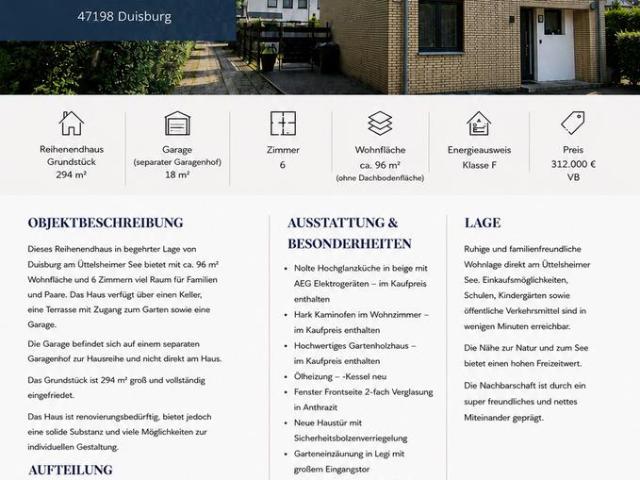 47198 Duisburg

Reihenendhaus
Grundstück
294 m²

Garage
(separater Garagenhof)
18 m²

Zimmer
6

Wohnfläche
ca. 96 m²
(ohne Dachbodenfläche)

Energieausweis
Klasse F

Preis
312.000 €
VB

OBJEKTBESCHREIBUNG

Dieses Reihenendhaus in begehrter Lage von Duisburg am Üttelsheimer See bietet mit ca. 96 m² Wohnfläche und 6 Zimmern viel Raum für Familien und Paare. Das Haus verfügt über einen Keller, eine Terrasse mit Zugang zum Garten sowie eine Garage.

Die Garage befindet sich auf einem separaten Garagenhof zur Hausreihe und nicht direkt am Haus.

Das Grundstück ist 294 m² groß und vollständig eingefriedet.

Das Haus ist renovierungsbedürftig, bietet jedoch eine solide Substanz und viele Möglichkeiten zur individuellen Gestaltung.

AUFTEILUNG

AUSSTATTUNG & BESONDERHEITEN

• Nolte Hochglanzküche in beige mit AEG Elektrogeräten – im Kaufpreis enthalten
• Hark Kaminofen im Wohnzimmer – im Kaufpreis enthalten
• Hochwertiges Gartenholzhaus – im Kaufpreis enthalten
• Ölheizung – -Kessel neu
• Fenster Frontseite 2-fach Verglasung in Anthrazit
• Neue Haustür mit Sicherheitsbolzenverriegelung
• Garteneinzäunung in Legi mit großem Eingangstor

LAGE

Ruhige und familienfreundliche Wohnlage direkt am Üttelsheimer See. Einkaufsmöglichkeiten, Schulen, Kindergärten sowie öffentliche Verkehrsmittel sind in wenigen Minuten erreichbar.

Die Nähe zur Natur und zum See bietet einen hohen Freizeitwert.

Die Nachbarschaft ist durch ein super freundliches und nettes Miteinander geprägt.